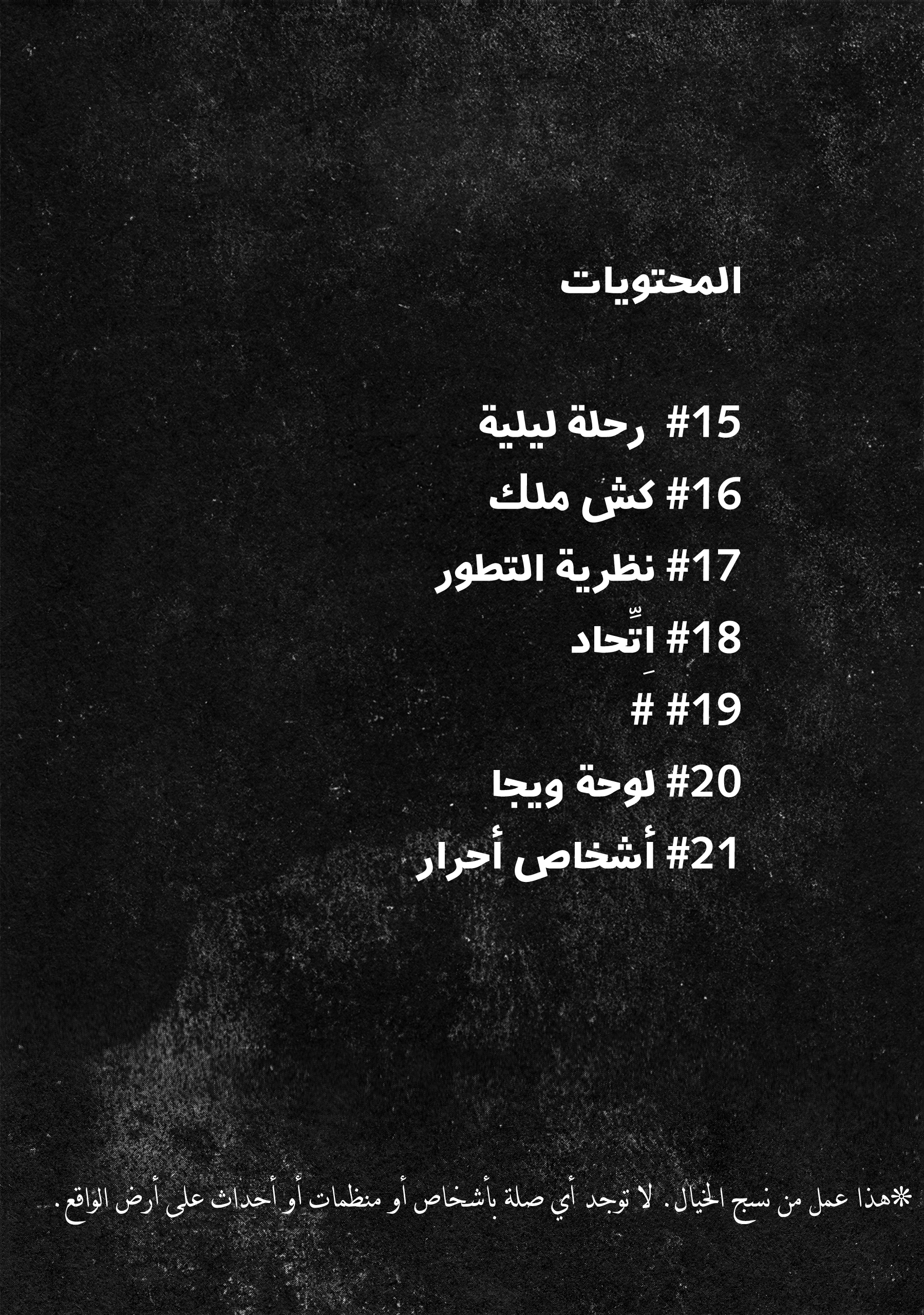 المحتويات

#15 رحلة ليلية
#16 كش ملك
#17 نظرية التطور
#18 اتِّحاد
#19 #
#20 لوحة ويجا
#21 أشخاص أحرار

*هذا عمل من نسج الخيال. لا توجد أي صلة بأشخاص أو منظمات أو أحداث على أرض الواقع.